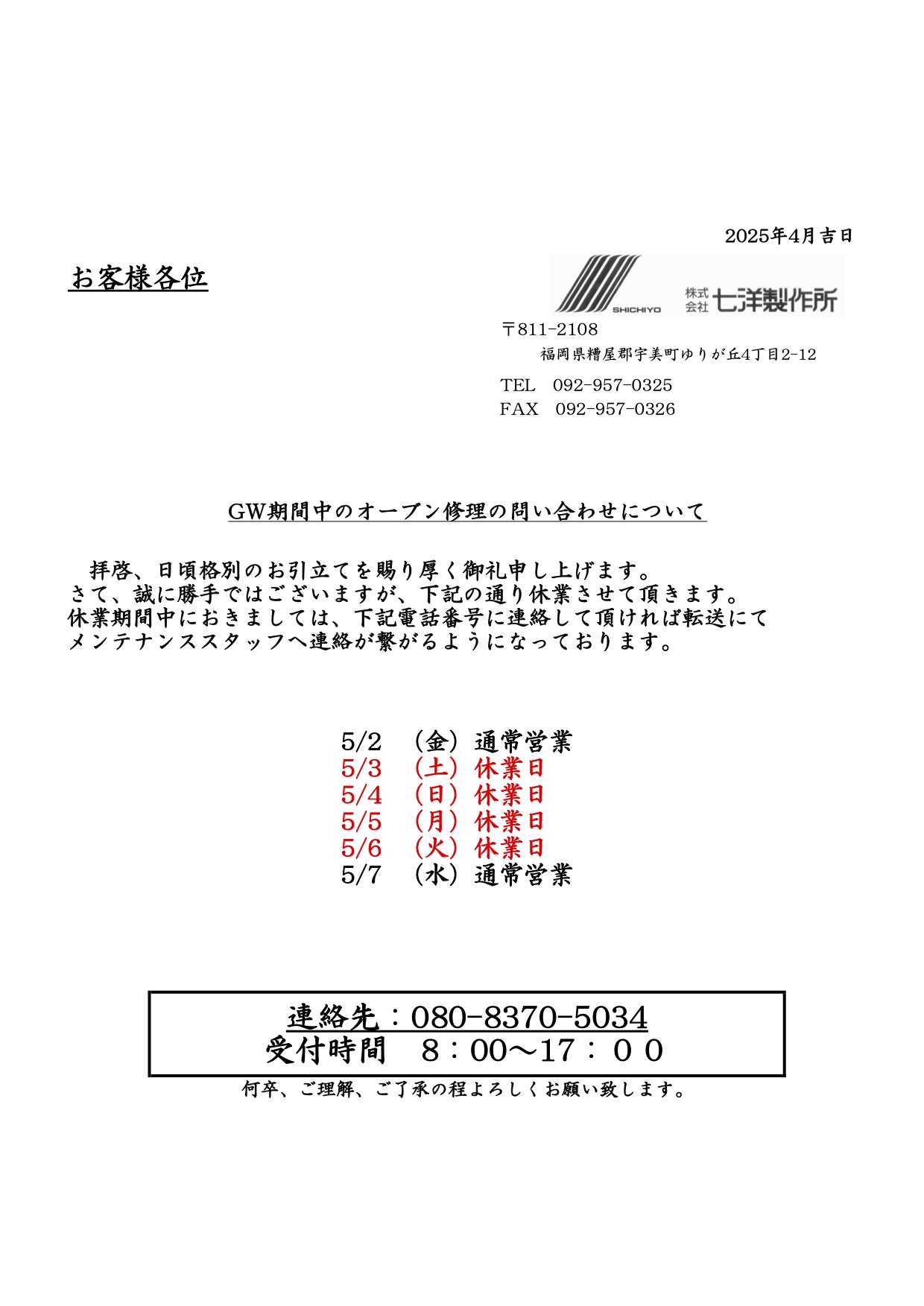 2025年4月吉日

お客様各位

SHICHIYO 株式会社 七洋製作所

〒811-2108
福岡県糟屋郡宇美町ゆりが丘4丁目2-12

TEL　092-957-0325
FAX　092-957-0326

GW期間中のオーブン修理の問い合わせについて

拝啓、日頃格別のお引立てを賜り厚く御礼申し上げます。
さて、誠に勝手ではございますが、下記の通り休業させて頂きます。
休業期間中におきましては、下記電話番号に連絡して頂ければ転送にて
メンテナンススタッフへ連絡が繋がるようになっております。

5/2　（金）通常営業
5/3　（土）休業日
5/4　（日）休業日
5/5　（月）休業日
5/6　（火）休業日
5/7　（水）通常営業

連絡先：080-8370-5034
受付時間　8：00～17：００

何卒、ご理解、ご了承の程よろしくお願い致します。